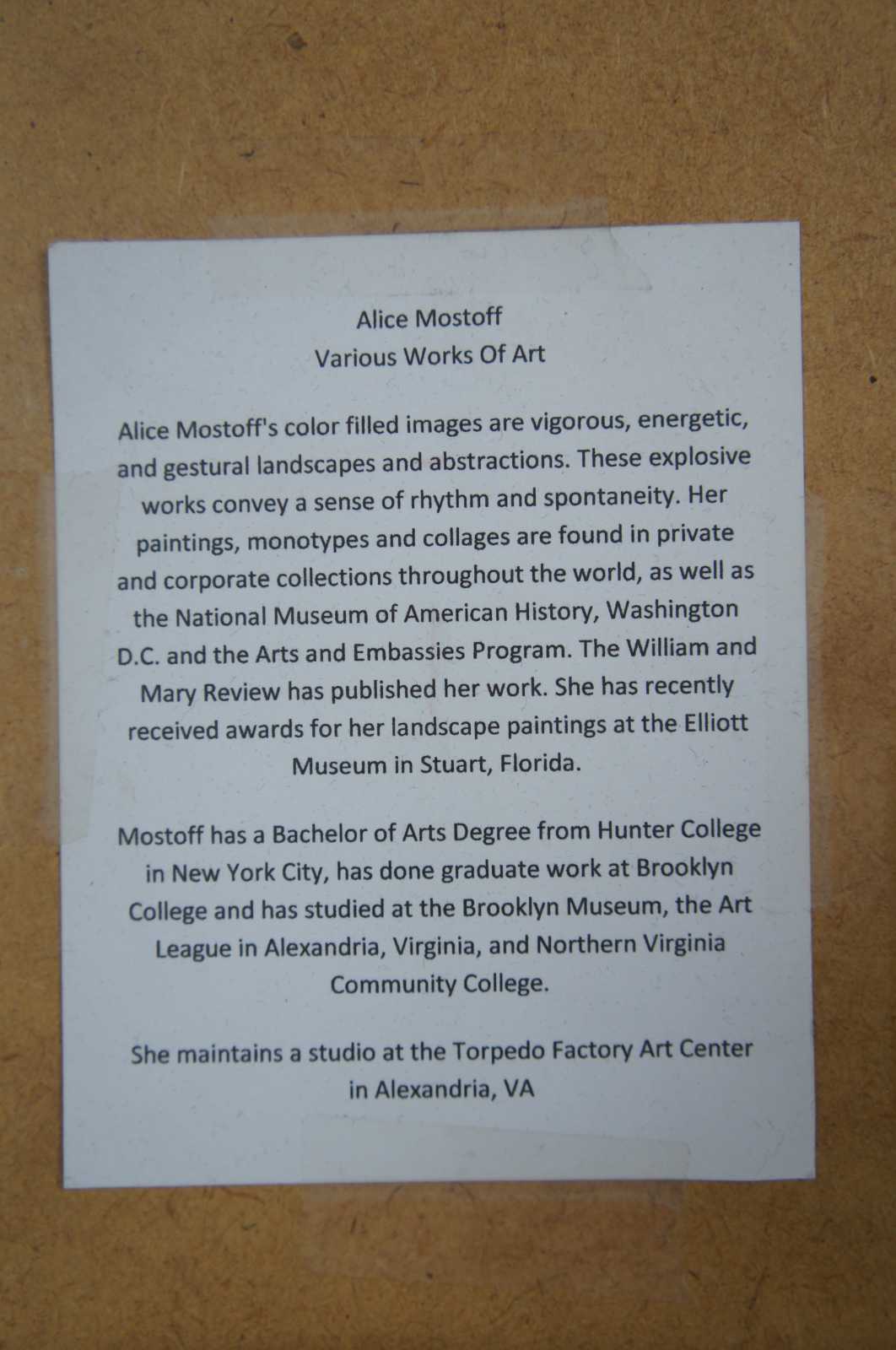 Alice Mostoff
Various Works Of Art

Alice Mostoff's color filled images are vigorous, energetic, and gestural landscapes and abstractions. These explosive works convey a sense of rhythm and spontaneity. Her paintings, monotypes and collages are found in private and corporate collections throughout the world, as well as the National Museum of American History, Washington D.C. and the Arts and Embassies Program. The William and Mary Review has published her work. She has recently received awards for her landscape paintings at the Elliott Museum in Stuart, Florida.

Mostoff has a Bachelor of Arts Degree from Hunter College in New York City, has done graduate work at Brooklyn College and has studied at the Brooklyn Museum, the Art League in Alexandria, Virginia, and Northern Virginia Community College.

She maintains a studio at the Torpedo Factory Art Center in Alexandria, VA